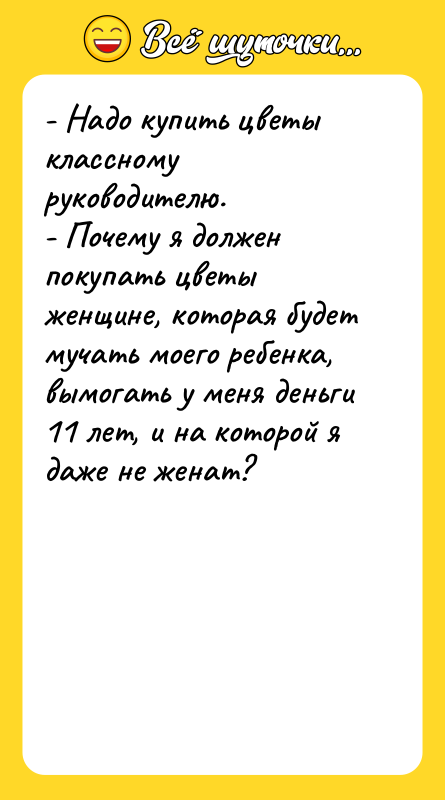 Всё шуточки...

- Надо купить цветы классному руководителю.
- Почему я должен покупать цветы женщине, которая будет мучать моего ребенка, вымогать у меня деньги 11 лет, и на которой я даже не женат?